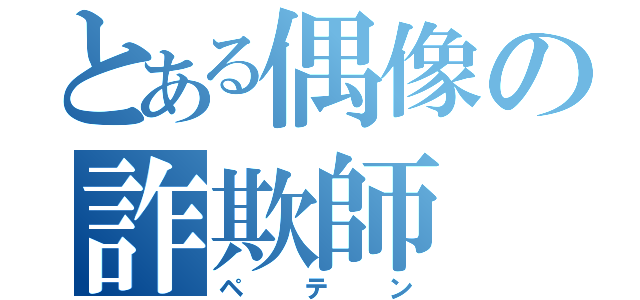 とある偶像の詐欺師
ペテン